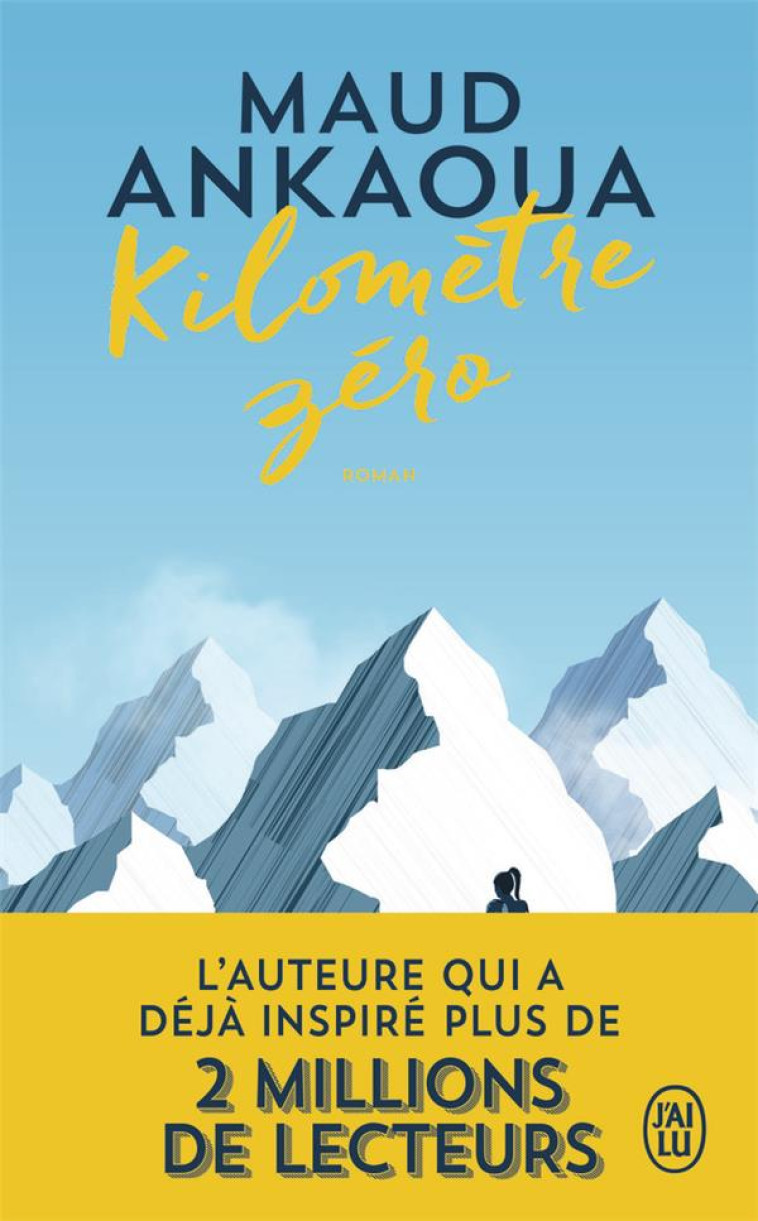 MAUD
ANKAOUA

Kilomètre
zéro

ROMAN

L'AUTEURE QUI A
DÉJÀ INSPIRÉ PLUS DE
2 MILLIONS
DE LECTEURS

J'AI LU